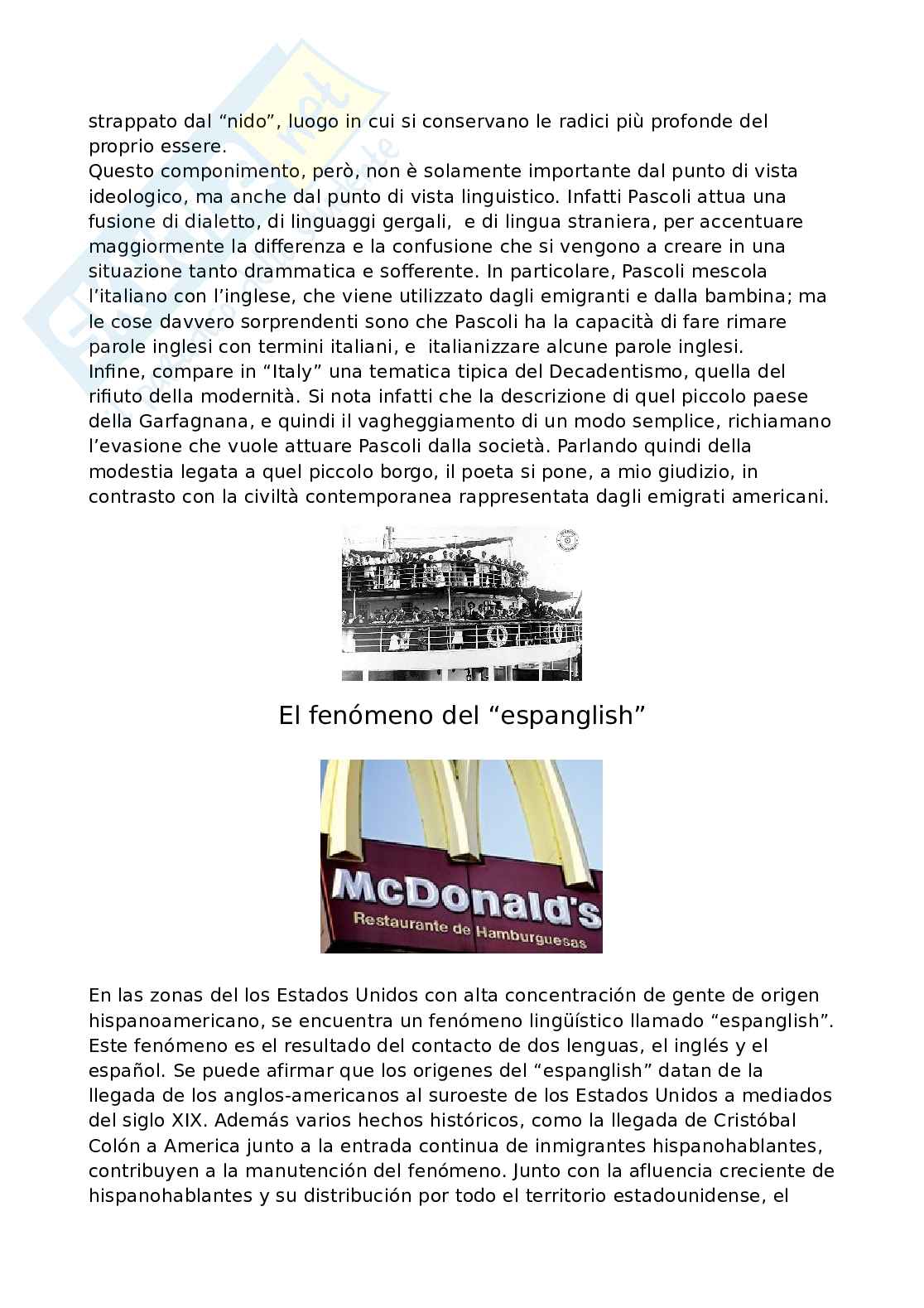 strappato dal “nido”, luogo in cui si conservano le radici più profonde del proprio essere.
Questo componimento, però, non è solamente importante dal punto di vista ideologico, ma anche dal punto di vista linguistico. Infatti Pascoli attua una fusione di dialetto, di linguaggi gergali, e di lingua straniera, per accentuare maggiormente la differenza e la confusione che si vengono a creare in una situazione tanto drammatica e sofferente. In particolare, Pascoli mescola l’italiano con l’inglese, che viene utilizzato dagli emigranti e dalla bambina; ma le cose davvero sorprendenti sono che Pascoli ha la capacità di fare rimare parole inglesi con termini italiani, e italianizzare alcune parole inglesi.
Infine, compare in “Italy” una tematica tipica del Decadentismo, quella del rifiuto della modernità. Si nota infatti che la descrizione di quel piccolo paese della Garfagnana, e quindi il vagheggiamento di un modo semplice, richiamano l’evasione che vuole attuare Pascoli dalla società. Parlando quindi della modestia legata a quel piccolo borgo, il poeta si pone, a mio giudizio, in contrasto con la civiltà contemporanea rappresentata dagli emigrati americani.

El fenómeno del “espanglish”

McDonald's
Restaurante de Hamburguesas

En las zonas del los Estados Unidos con alta concentración de gente de origen hispanoamericano, se encuentra un fenómeno lingüístico llamado “espanglish”. Este fenómeno es el resultado del contacto de dos lenguas, el inglés y el español. Se puede afirmar que los origenes del “espanglish” datan de la llegada de los anglos-americanos al suroeste de los Estados Unidos a mediados del siglo XIX. Además varios hechos históricos, como la llegada de Cristóbal Colón a America junto a la entrada continua de inmigrantes hispanohablantes, contribuyen a la manutención del fenómeno. Junto con la afluencia creciente de hispanohablantes y su distribución por todo el territorio estadounidense, el